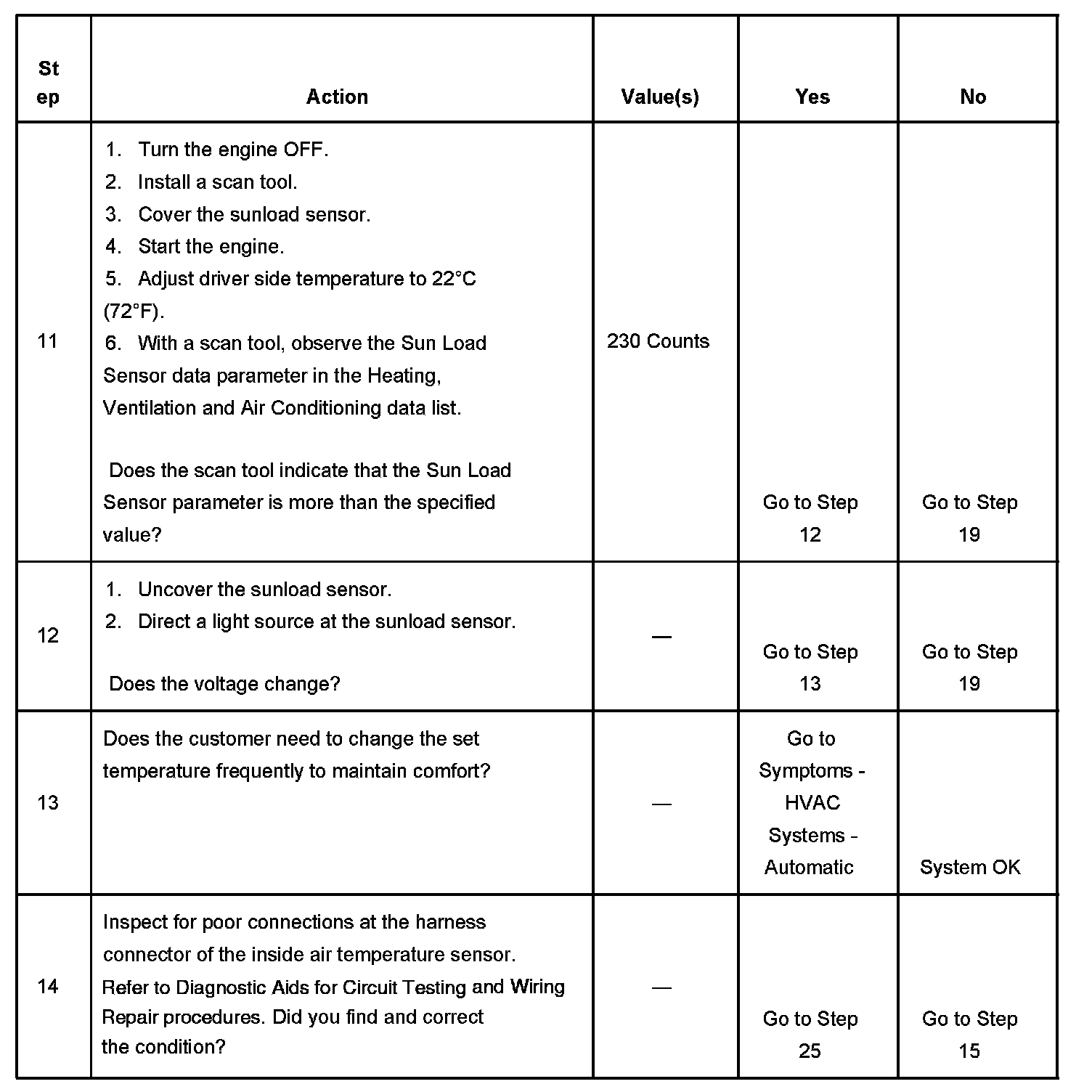 | Step | Action | Value(s) | Yes | No |
|---|---|---|---|---|
| 11 | 1. Turn the engine OFF. 2. Install a scan tool. 3. Cover the sunload sensor. 4. Start the engine. 5. Adjust driver side temperature to 22°C (72°F). 6. With a scan tool, observe the Sun Load Sensor data parameter in the Heating, Ventilation and Air Conditioning data list. Does the scan tool indicate that the Sun Load Sensor parameter is more than the specified value? | 230 Counts | Go to Step 12 | Go to Step 19 |
| 12 | 1. Uncover the sunload sensor. 2. Direct a light source at the sunload sensor. Does the voltage change? | — | Go to Step 13 | Go to Step 19 |
| 13 | Does the customer need to change the set temperature frequently to maintain comfort? | — | Go to Symptoms - HVAC Systems - Automatic | System OK |
| 14 | Inspect for poor connections at the harness connector of the inside air temperature sensor. Refer to Diagnostic Aids for Circuit Testing and Wiring Repair procedures. Did you find and correct the condition? | — | Go to Step 25 | Go to Step 15 |